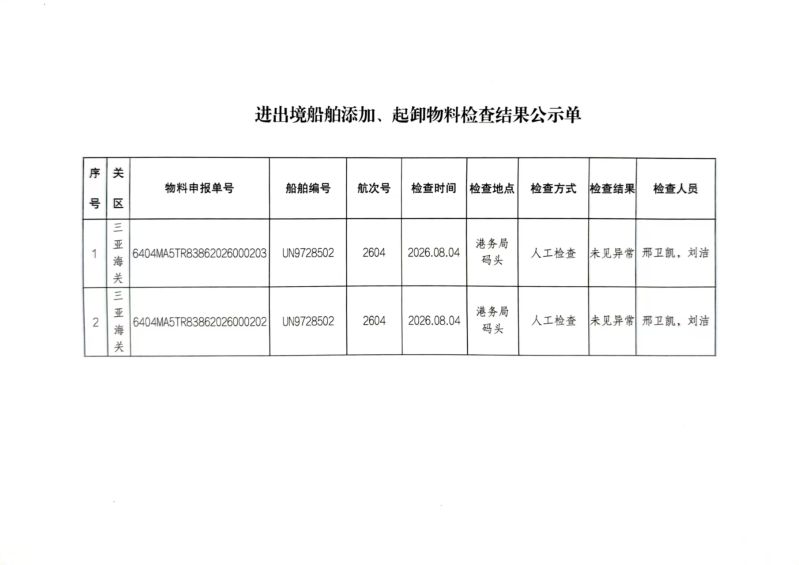 进出境船舶添加、起卸物料检查结果公示单

| 序号 | 关区 | 物料申报单号 | 船舶编号 | 航次号 | 检查时间 | 检查地点 | 检查方式 | 检查结果 | 检查人员 |
|---|---|---|---|---|---|---|---|---|---|
| 1 | 三亚海关 | 6404MA5TR83862026000203 | UN9728502 | 2604 | 2026.08.04 | 港务局码头 | 人工检查 | 未见异常 | 邢卫凯，刘洁 |
| 2 | 三亚海关 | 6404MA5TR83862026000202 | UN9728502 | 2604 | 2026.08.04 | 港务局码头 | 人工检查 | 未见异常 | 邢卫凯，刘洁 |